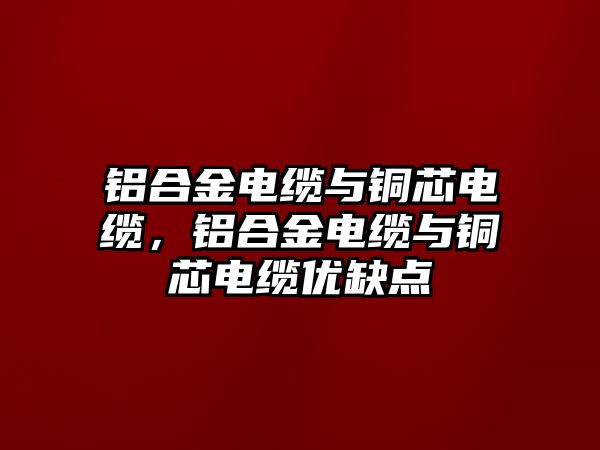 铝合金电缆与铜芯电缆，铝合金电缆与铜芯电缆优缺点